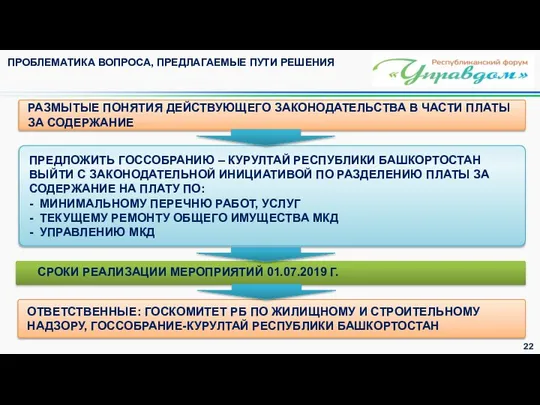 ПРОБЛЕМАТИКА ВОПРОСА, ПРЕДЛАГАЕМЫЕ ПУТИ РЕШЕНИЯ

Республиканский форум
«Управдом»

РАЗМЫТЫЕ ПОНЯТИЯ ДЕЙСТВУЮЩЕГО ЗАКОНОДАТЕЛЬСТВА В ЧАСТИ ПЛАТЫ ЗА СОДЕРЖАНИЕ

ПРЕДЛОЖИТЬ ГОССОБРАНИЮ – КУРУЛТАЙ РЕСПУБЛИКИ БАШКОРТОСТАН ВЫЙТИ С ЗАКОНОДАТЕЛЬНОЙ ИНИЦИАТИВОЙ ПО РАЗДЕЛЕНИЮ ПЛАТЫ ЗА СОДЕРЖАНИЕ НА ПЛАТУ ПО:
- МИНИМАЛЬНОМУ ПЕРЕЧНЮ РАБОТ, УСЛУГ
- ТЕКУЩЕМУ РЕМОНТУ ОБЩЕГО ИМУЩЕСТВА МКД
- УПРАВЛЕНИЮ МКД

СРОКИ РЕАЛИЗАЦИИ МЕРОПРИЯТИЙ 01.07.2019 Г.

ОТВЕТСТВЕННЫЕ: ГОСКОМИТЕТ РБ ПО ЖИЛИЩНОМУ И СТРОИТЕЛЬНОМУ НАДЗОРУ, ГОССОБРАНИЕ-КУРУЛТАЙ РЕСПУБЛИКИ БАШКОРТОСТАН

22